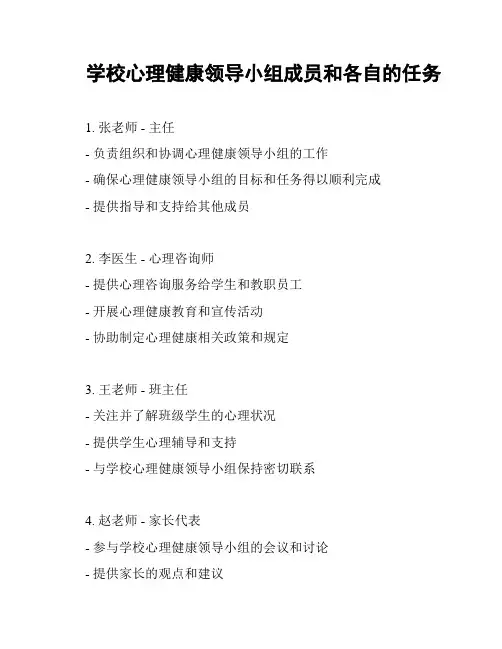 学校心理健康领导小组成员和各自的任务

1. 张老师 - 主任
- 负责组织和协调心理健康领导小组的工作
- 确保心理健康领导小组的目标和任务得以顺利完成
- 提供指导和支持给其他成员

2. 李医生 - 心理咨询师
- 提供心理咨询服务给学生和教职员工
- 开展心理健康教育和宣传活动
- 协助制定心理健康相关政策和规定

3. 王老师 - 班主任
- 关注并了解班级学生的心理状况
- 提供学生心理辅导和支持
- 与学校心理健康领导小组保持密切联系

4. 赵老师 - 家长代表
- 参与学校心理健康领导小组的会议和讨论
- 提供家长的观点和建议